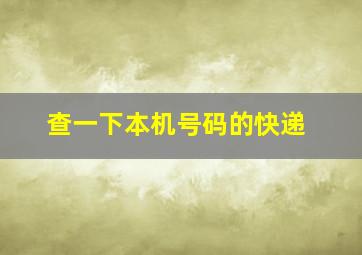 查一下本机号码的快递